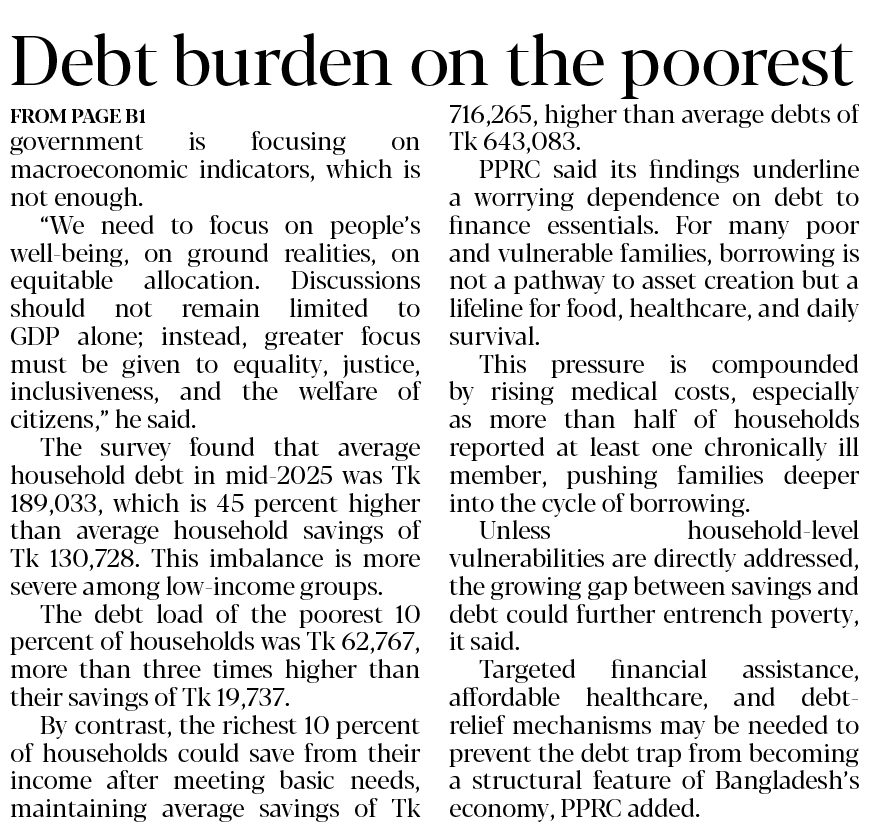 Debt burden on the poorest

FROM PAGE B1

government is focusing on macroeconomic indicators, which is not enough.

"We need to focus on people's well-being, on ground realities, on equitable allocation. Discussions should not remain limited to GDP alone; instead, greater focus must be given to equality, justice, inclusiveness, and the welfare of citizens," he said.

The survey found that average household debt in mid-2025 was Tk 189,033, which is 45 percent higher than average household savings of Tk 130,728. This imbalance is more severe among low-income groups.

The debt load of the poorest 10 percent of households was Tk 62,767, more than three times higher than their savings of Tk 19,737.

By contrast, the richest 10 percent of households could save from their income after meeting basic needs, maintaining average savings of Tk 716,265, higher than average debts of Tk 643,083.

PPRC said its findings underline a worrying dependence on debt to finance essentials. For many poor and vulnerable families, borrowing is not a pathway to asset creation but a lifeline for food, healthcare, and daily survival.

This pressure is compounded by rising medical costs, especially as more than half of households reported at least one chronically ill member, pushing families deeper into the cycle of borrowing.

Unless household-level vulnerabilities are directly addressed, the growing gap between savings and debt could further entrench poverty, it said.

Targeted financial assistance, affordable healthcare, and debt-relief mechanisms may be needed to prevent the debt trap from becoming a structural feature of Bangladesh's economy, PPRC added.